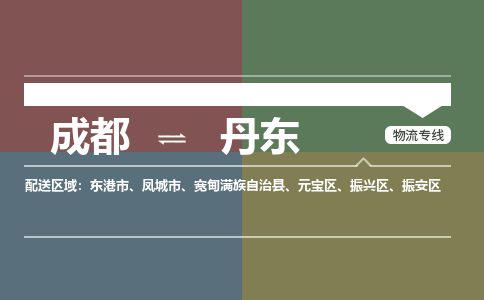 成都 ⇌ 丹东

物流专线

配送区域：东港市、凤城市、宽甸满族自治县、元宝区、振兴区、振安区